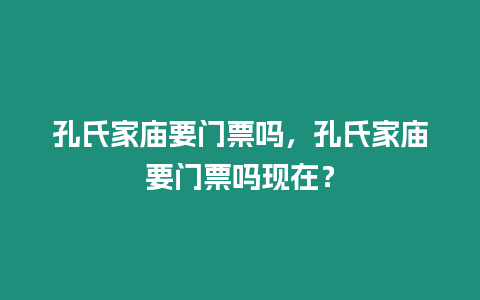 孔氏家庙要门票吗，孔氏家庙要门票吗现在？